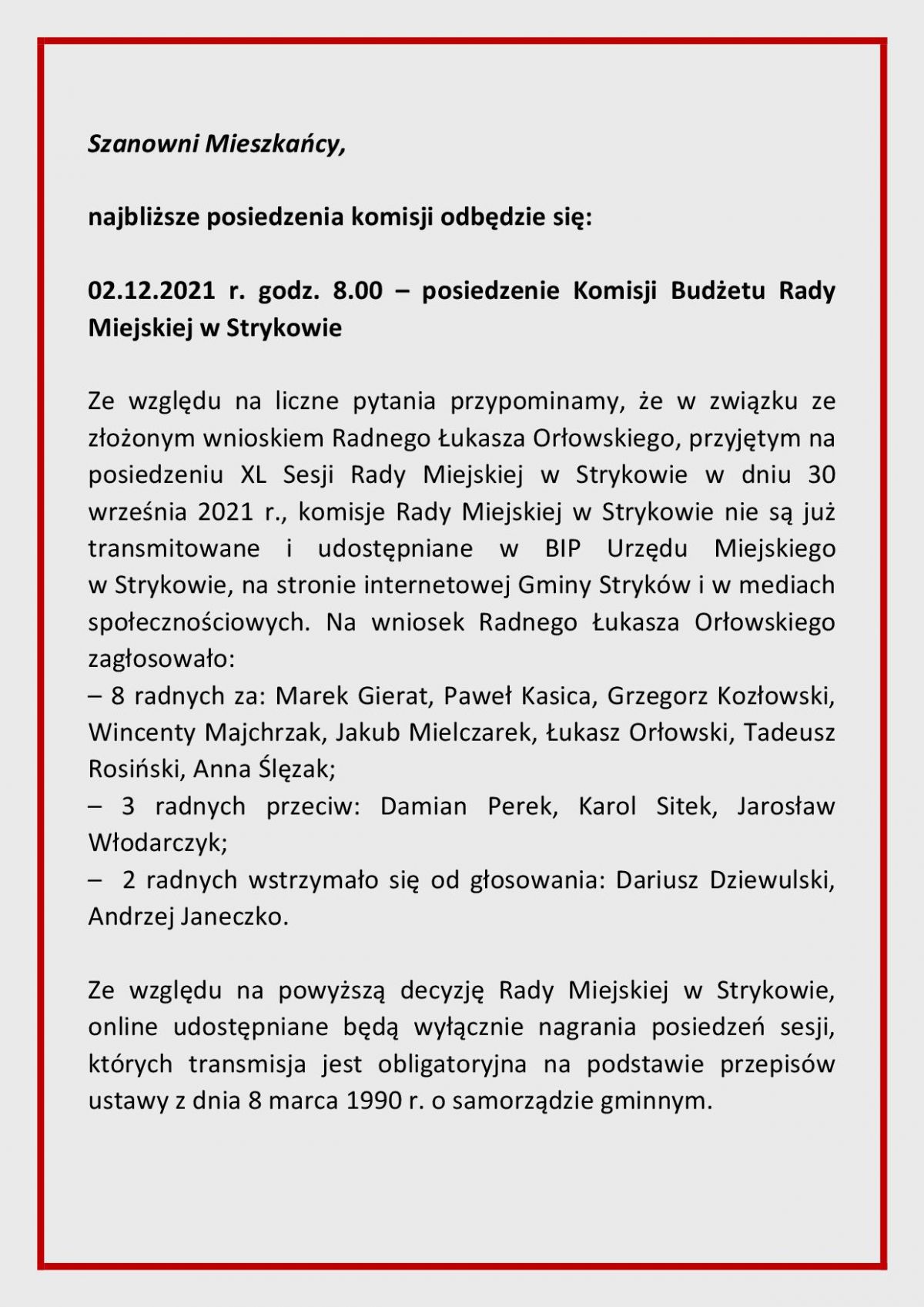 Szanowni Mieszkańcy,

najbliższe posiedzenia komisji odbędzie się:

02.12.2021 r. godz. 8.00 – posiedzenie Komisji Budżetu Rady Miejskiej w Strykowie

Ze względu na liczne pytania przypominamy, że w związku ze złożonym wnioskiem Radnego Łukasza Orłowskiego, przyjętym na posiedzeniu XL Sesji Rady Miejskiej w Strykowie w dniu 30 września 2021 r., komisje Rady Miejskiej w Strykowie nie są już transmitowane i udostępniane w BIP Urzędu Miejskiego w Strykowie, na stronie internetowej Gminy Stryków i w mediach społecznościowych. Na wniosek Radnego Łukasza Orłowskiego zagłosowało:
– 8 radnych za: Marek Gierat, Paweł Kasica, Grzegorz Kozłowski, Wincenty Majchrzak, Jakub Mielczarek, Łukasz Orłowski, Tadeusz Rosiński, Anna Ślęzak;
– 3 radnych przeciw: Damian Perek, Karol Sitek, Jarosław Włodarczyk;
– 2 radnych wstrzymało się od głosowania: Dariusz Dziewulski, Andrzej Janeczko.

Ze względu na powyższą decyzję Rady Miejskiej w Strykowie, online udostępniane będą wyłącznie nagrania posiedzeń sesji, których transmisja jest obligatoryjna na podstawie przepisów ustawy z dnia 8 marca 1990 r. o samorządzie gminnym.